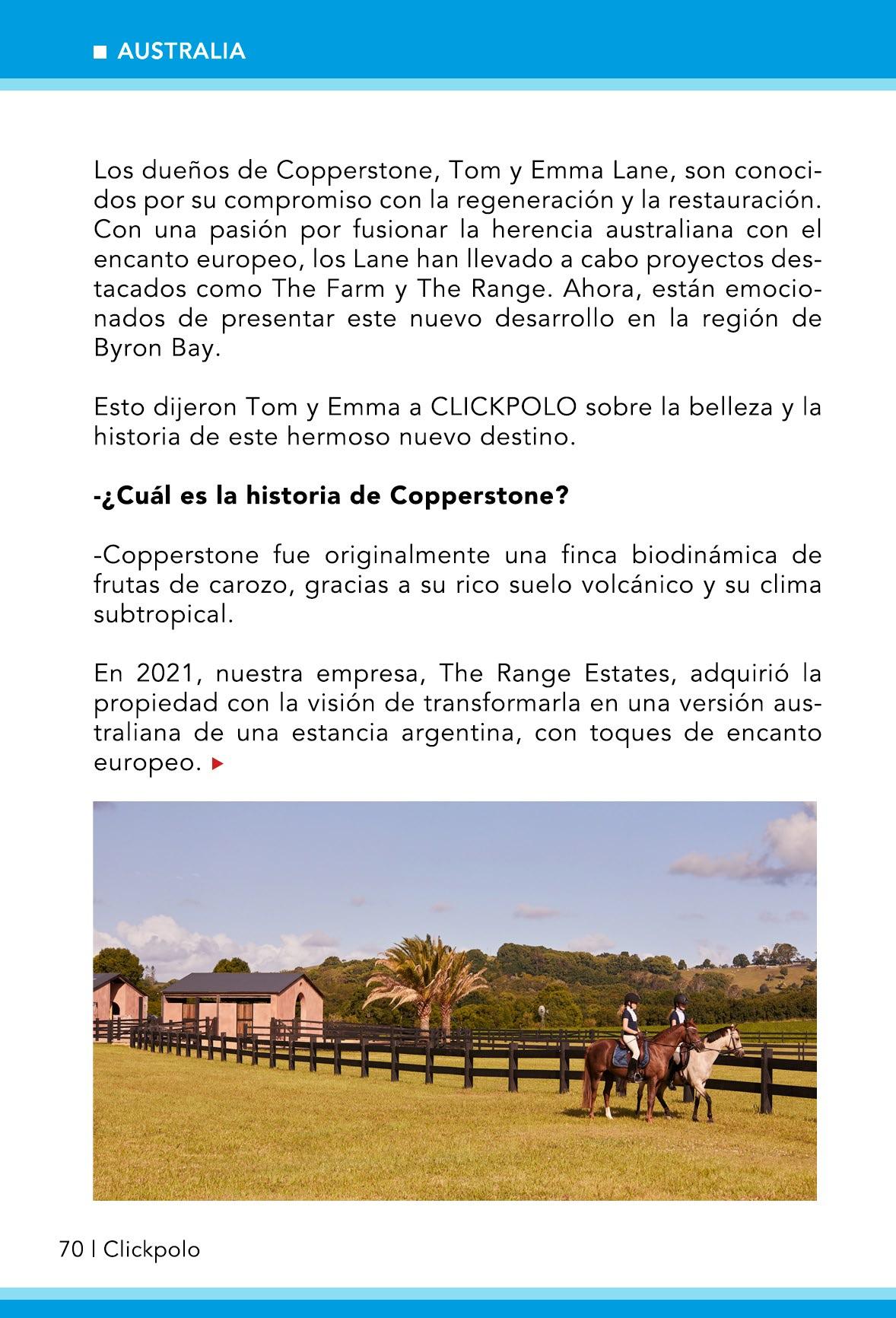 AUSTRALIA

Los dueños de Copperstone, Tom y Emma Lane, son conocidos por su compromiso con la regeneración y la restauración. Con una pasión por fusionar la herencia australiana con el encanto europeo, los Lane han llevado a cabo proyectos destacados como The Farm y The Range. Ahora, están emocionados de presentar este nuevo desarrollo en la región de Byron Bay.

Esto dijeron Tom y Emma a CLICKPOLO sobre la belleza y la historia de este hermoso nuevo destino.

-¿Cuál es la historia de Copperstone?

-Copperstone fue originalmente una finca biodinámica de frutas de carozo, gracias a su rico suelo volcánico y su clima subtropical.

En 2021, nuestra empresa, The Range Estates, adquirió la propiedad con la visión de transformarla en una versión australiana de una estancia argentina, con toques de encanto europeo.

70 | Clickpolo